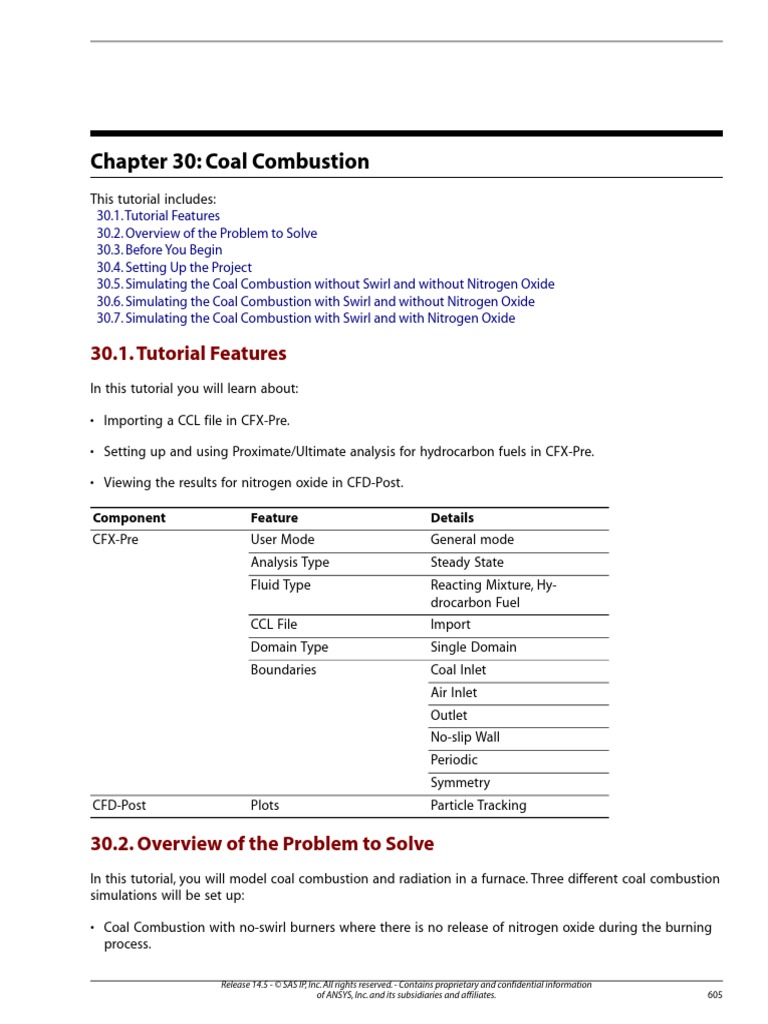 Chapter 30: Coal Combustion

This tutorial includes:
30.1. Tutorial Features
30.2. Overview of the Problem to Solve
30.3. Before You Begin
30.4. Setting Up the Project
30.5. Simulating the Coal Combustion without Swirl and without Nitrogen Oxide
30.6. Simulating the Coal Combustion with Swirl and without Nitrogen Oxide
30.7. Simulating the Coal Combustion with Swirl and with Nitrogen Oxide

30.1. Tutorial Features

In this tutorial you will learn about:

• Importing a CCL file in CFX-Pre.

• Setting up and using Proximate/Ultimate analysis for hydrocarbon fuels in CFX-Pre.

• Viewing the results for nitrogen oxide in CFD-Post.

| Component | Feature | Details |
|---|---|---|
| CFX-Pre | User Mode | General mode |
| | Analysis Type | Steady State |
| | Fluid Type | Reacting Mixture, Hydrocarbon Fuel |
| | CCL File | Import |
| | Domain Type | Single Domain |
| | Boundaries | Coal Inlet |
| | | Air Inlet |
| | | Outlet |
| | | No-slip Wall |
| | | Periodic |
| | | Symmetry |
| CFD-Post | Plots | Particle Tracking |

30.2. Overview of the Problem to Solve

In this tutorial, you will model coal combustion and radiation in a furnace. Three different coal combustion simulations will be set up:

• Coal Combustion with no-swirl burners where there is no release of nitrogen oxide during the burning process.

Release 14.5 - © SAS IP, Inc. All rights reserved. - Contains proprietary and confidential information of ANSYS, Inc. and its subsidiaries and affiliates.

605